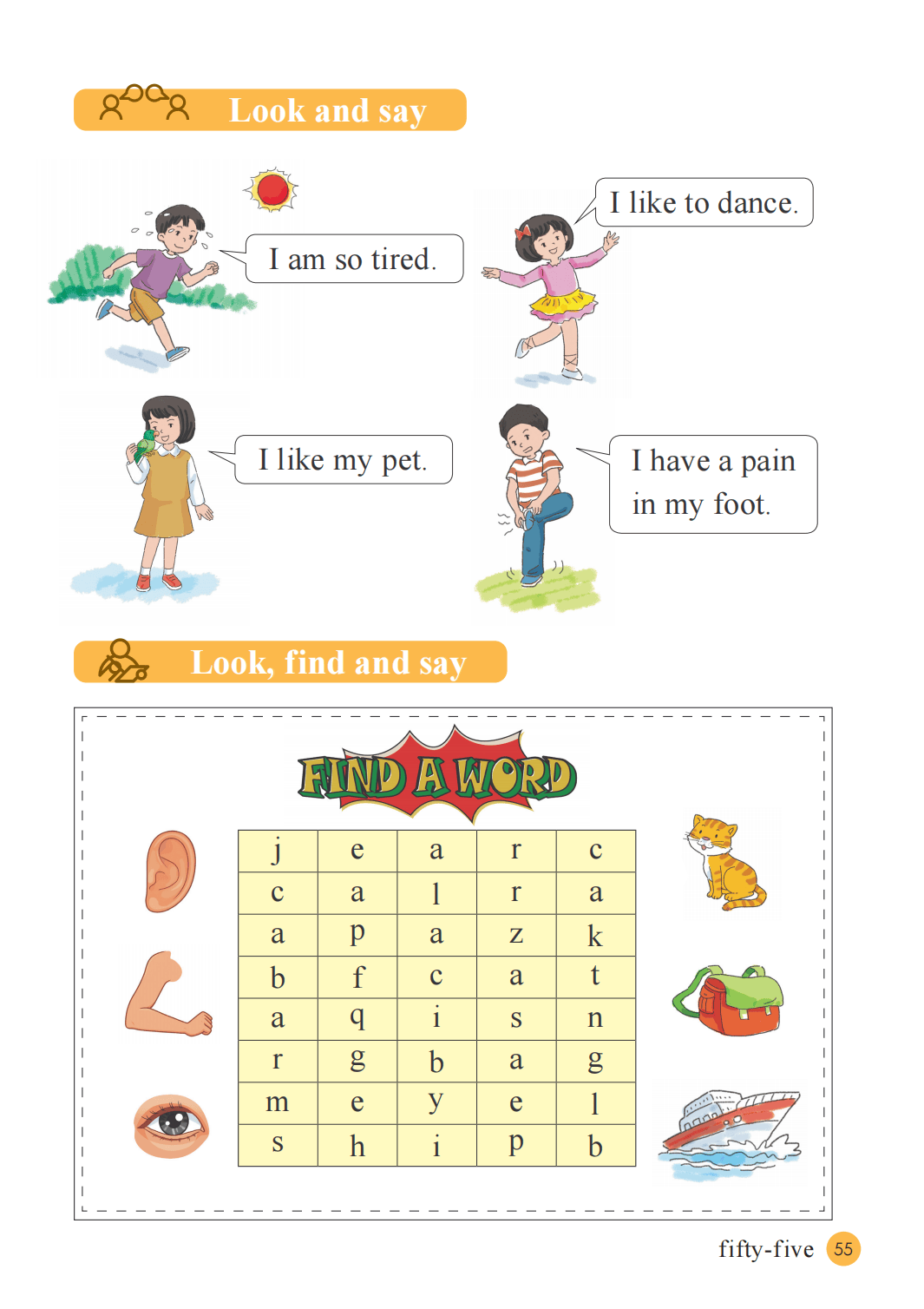 Look and say

I am so tired.

I like to dance.

I like my pet.

I have a pain in my foot.

Look, find and say

FIND A WORD

| j | e | a | r | c |
|---|---|---|---|---|
| c | a | l | r | a |
| a | p | a | z | k |
| b | f | c | a | t |
| a | q | i | s | n |
| r | g | b | a | g |
| m | e | y | e | l |
| s | h | i | p | b |

fifty-five 55